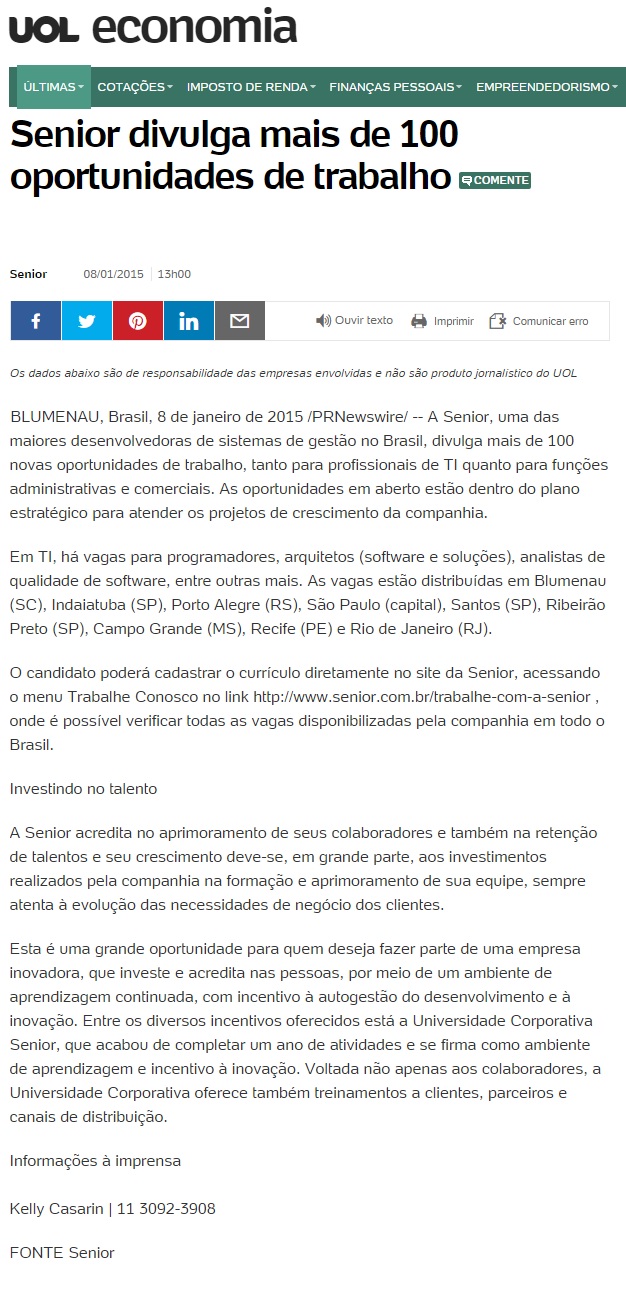 UOL economia

ÚLTIMAS COTAÇÕES IMPOSTO DE RENDA FINANÇAS PESSOAIS EMPREENDEDORISMO

Senior divulga mais de 100 oportunidades de trabalho COMENTE

Senior 08/01/2015 13h00

Ouvir texto Imprimir Comunicar erro

Os dados abaixo são de responsabilidade das empresas envolvidas e não são produto jornalístico do UOL

BLUMENAU, Brasil, 8 de janeiro de 2015 /PRNewswire/ -- A Senior, uma das maiores desenvolvedoras de sistemas de gestão no Brasil, divulga mais de 100 novas oportunidades de trabalho, tanto para profissionais de TI quanto para funções administrativas e comerciais. As oportunidades em aberto estão dentro do plano estratégico para atender os projetos de crescimento da companhia.

Em TI, há vagas para programadores, arquitetos (software e soluções), analistas de qualidade de software, entre outras mais. As vagas estão distribuídas em Blumenau (SC), Indaiatuba (SP), Porto Alegre (RS), São Paulo (capital), Santos (SP), Ribeirão Preto (SP), Campo Grande (MS), Recife (PE) e Rio de Janeiro (RJ).

O candidato poderá cadastrar o currículo diretamente no site da Senior, acessando o menu Trabalhe Conosco no link http://www.senior.com.br/trabalhe-com-a-senior , onde é possível verificar todas as vagas disponibilizadas pela companhia em todo o Brasil.

Investindo no talento

A Senior acredita no aprimoramento de seus colaboradores e também na retenção de talentos e seu crescimento deve-se, em grande parte, aos investimentos realizados pela companhia na formação e aprimoramento de sua equipe, sempre atenta à evolução das necessidades de negócio dos clientes.

Esta é uma grande oportunidade para quem deseja fazer parte de uma empresa inovadora, que investe e acredita nas pessoas, por meio de um ambiente de aprendizagem continuada, com incentivo à autogestão do desenvolvimento e à inovação. Entre os diversos incentivos oferecidos está a Universidade Corporativa Senior, que acabou de completar um ano de atividades e se firma como ambiente de aprendizagem e incentivo à inovação. Voltada não apenas aos colaboradores, a Universidade Corporativa oferece também treinamentos a clientes, parceiros e canais de distribuição.

Informações à imprensa

Kelly Casarin | 11 3092-3908

FONTE Senior